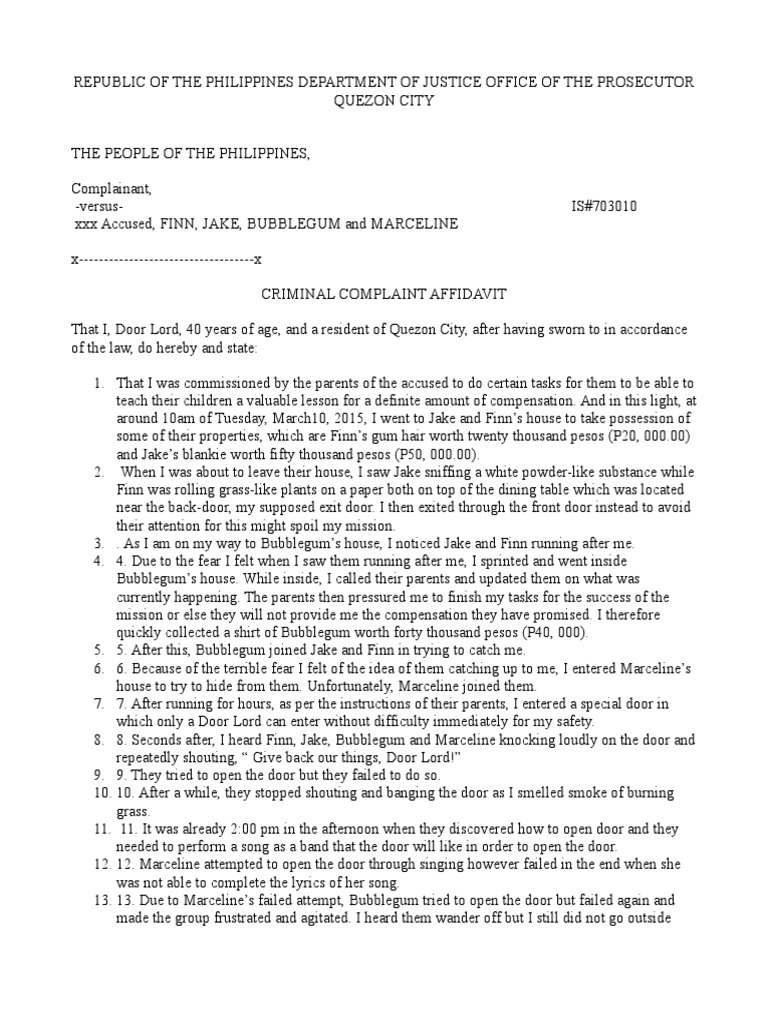 REPUBLIC OF THE PHILIPPINES DEPARTMENT OF JUSTICE OFFICE OF THE PROSECUTOR QUEZON CITY

THE PEOPLE OF THE PHILIPPINES,

Complainant,
-versus- IS#703010
xxx Accused, FINN, JAKE, BUBBLEGUM and MARCELINE

x-----------------------------------x

CRIMINAL COMPLAINT AFFIDAVIT

That I, Door Lord, 40 years of age, and a resident of Quezon City, after having sworn to in accordance of the law, do hereby and state:

1. That I was commissioned by the parents of the accused to do certain tasks for them to be able to teach their children a valuable lesson for a definite amount of compensation. And in this light, at around 10am of Tuesday, March10, 2015, I went to Jake and Finn's house to take possession of some of their properties, which are Finn's gum hair worth twenty thousand pesos (P20, 000.00) and Jake's blankie worth fifty thousand pesos (P50, 000.00).
2. When I was about to leave their house, I saw Jake sniffing a white powder-like substance while Finn was rolling grass-like plants on a paper both on top of the dining table which was located near the back-door, my supposed exit door. I then exited through the front door instead to avoid their attention for this might spoil my mission.
3. . As I am on my way to Bubblegum's house, I noticed Jake and Finn running after me.
4. 4. Due to the fear I felt when I saw them running after me, I sprinted and went inside Bubblegum's house. While inside, I called their parents and updated them on what was currently happening. The parents then pressured me to finish my tasks for the success of the mission or else they will not provide me the compensation they have promised. I therefore quickly collected a shirt of Bubblegum worth forty thousand pesos (P40, 000).
5. 5. After this, Bubblegum joined Jake and Finn in trying to catch me.
6. 6. Because of the terrible fear I felt of the idea of them catching up to me, I entered Marceline's house to try to hide from them. Unfortunately, Marceline joined them.
7. 7. After running for hours, as per the instructions of their parents, I entered a special door in which only a Door Lord can enter without difficulty immediately for my safety.
8. 8. Seconds after, I heard Finn, Jake, Bubblegum and Marceline knocking loudly on the door and repeatedly shouting, " Give back our things, Door Lord!"
9. 9. They tried to open the door but they failed to do so.
10. 10. After a while, they stopped shouting and banging the door as I smelled smoke of burning grass.
11. 11. It was already 2:00 pm in the afternoon when they discovered how to open door and they needed to perform a song as a band that the door will like in order to open the door.
12. 12. Marceline attempted to open the door through singing however failed in the end when she was not able to complete the lyrics of her song.
13. 13. Due to Marceline's failed attempt, Bubblegum tried to open the door but failed again and made the group frustrated and agitated. I heard them wander off but I still did not go outside